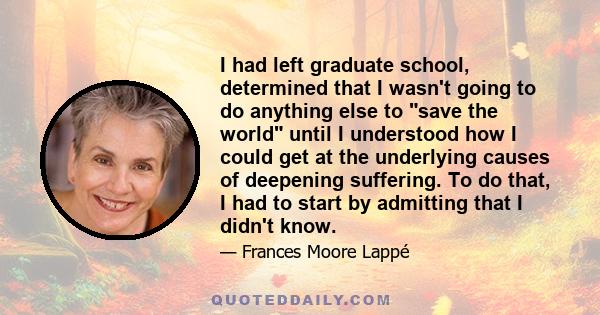 I had left graduate school, determined that I wasn't going to do anything else to "save the world" until I understood how I could get at the underlying causes of deepening suffering. To do that, I had to start by admitting that I didn't know.

— Frances Moore Lappé

QUOTEDDAILY.COM